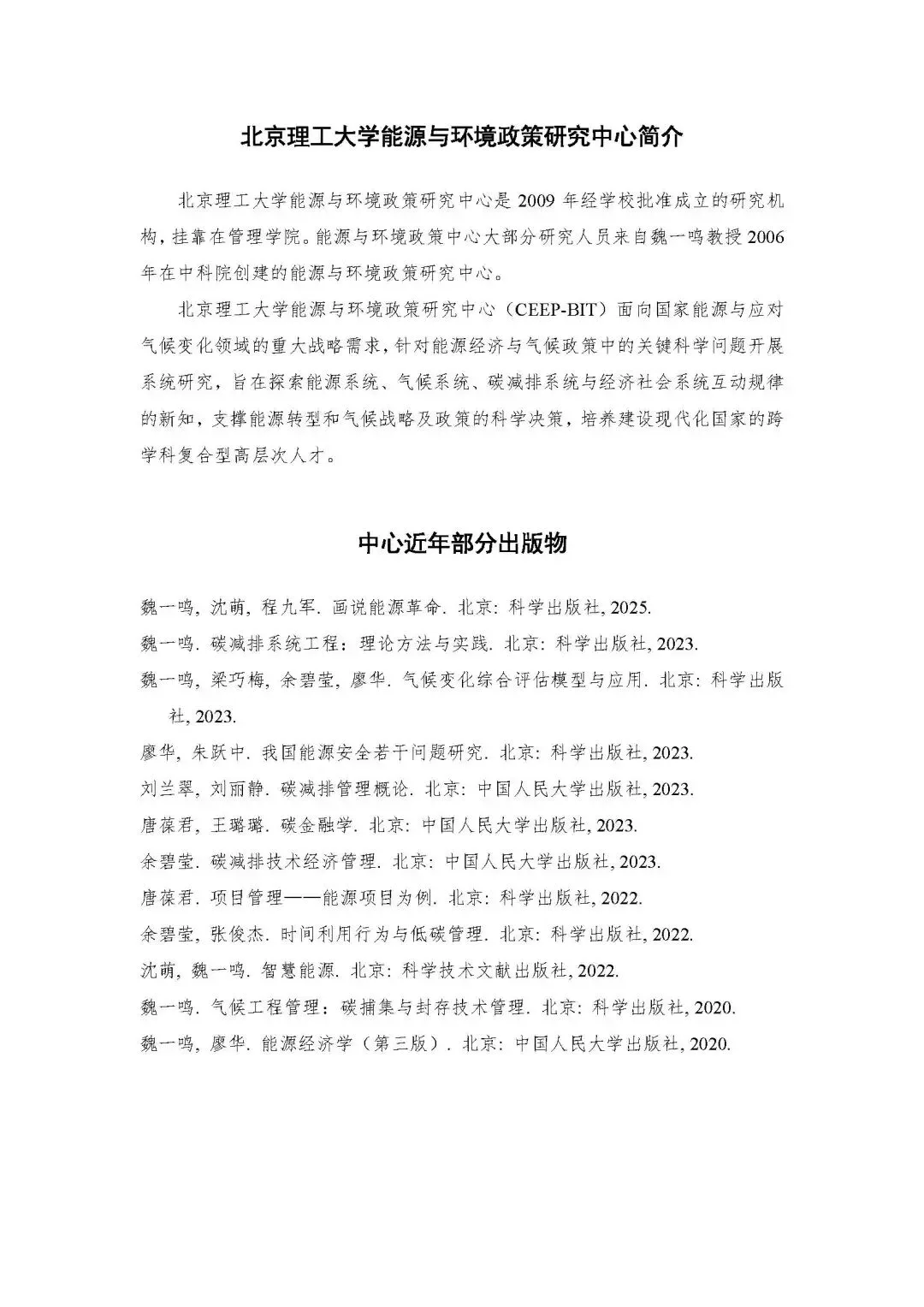 北京理工大学能源与环境政策研究中心简介

北京理工大学能源与环境政策研究中心是 2009 年经学校批准成立的研究机构，挂靠在管理学院。能源与环境政策中心大部分研究人员来自魏一鸣教授 2006 年在中科院创建的能源与环境政策研究中心。

北京理工大学能源与环境政策研究中心（CEEP-BIT）面向国家能源与应对气候变化领域的重大战略需求，针对能源经济与气候政策中的关键科学问题开展系统研究，旨在探索能源系统、气候系统、碳减排系统与经济社会系统互动规律的新知，支撑能源转型和气候战略及政策的科学决策，培养建设现代化国家的跨学科复合型高层次人才。

中心近年部分出版物

魏一鸣, 沈萌, 程九军. 画说能源革命. 北京: 科学出版社, 2025.
魏一鸣. 碳减排系统工程：理论方法与实践. 北京: 科学出版社, 2023.
魏一鸣, 梁巧梅, 余碧莹, 廖华. 气候变化综合评估模型与应用. 北京: 科学出版社, 2023.
廖华, 朱跃中. 我国能源安全若干问题研究. 北京: 科学出版社, 2023.
刘兰翠, 刘丽静. 碳减排管理概论. 北京: 中国人民大学出版社, 2023.
唐葆君, 王璐璐. 碳金融学. 北京: 中国人民大学出版社, 2023.
余碧莹. 碳减排技术经济管理. 北京: 中国人民大学出版社, 2023.
唐葆君. 项目管理——能源项目为例. 北京: 科学出版社, 2022.
余碧莹, 张俊杰. 时间利用行为与低碳管理. 北京: 科学出版社, 2022.
沈萌, 魏一鸣. 智慧能源. 北京: 科学技术文献出版社, 2022.
魏一鸣. 气候工程管理：碳捕集与封存技术管理. 北京: 科学出版社, 2020.
魏一鸣, 廖华. 能源经济学（第三版）. 北京: 中国人民大学出版社, 2020.